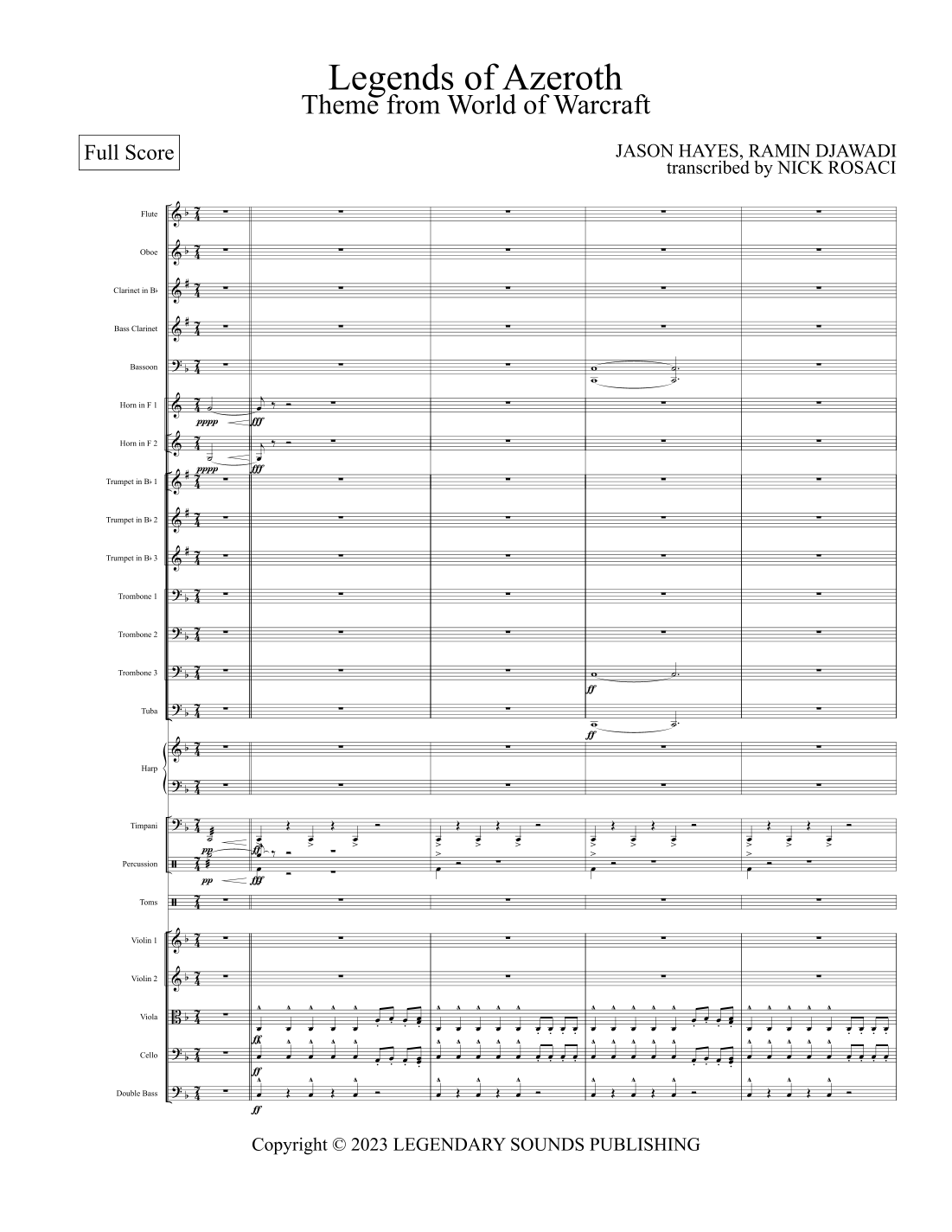 Legends of Azeroth
Theme from World of Warcraft

Full Score

JASON HAYES, RAMIN DJAWADI
transcribed by NICK ROSACI

Flute

Oboe

Clarinet in B♭

Bass Clarinet

Bassoon

Horn in F 1

pppp

fff

Horn in F 2

pppp

fff

Trumpet in B♭ 1

Trumpet in B♭ 2

Trumpet in B♭ 3

Trombone 1

Trombone 2

Trombone 3

ff

Tuba

ff

Harp

Timpani

pp

ff

Percussion

pp

fff

Toms

Violin 1

Violin 2

Viola

ff

Cello

ff

Double Bass

ff

Copyright © 2023 LEGENDARY SOUNDS PUBLISHING